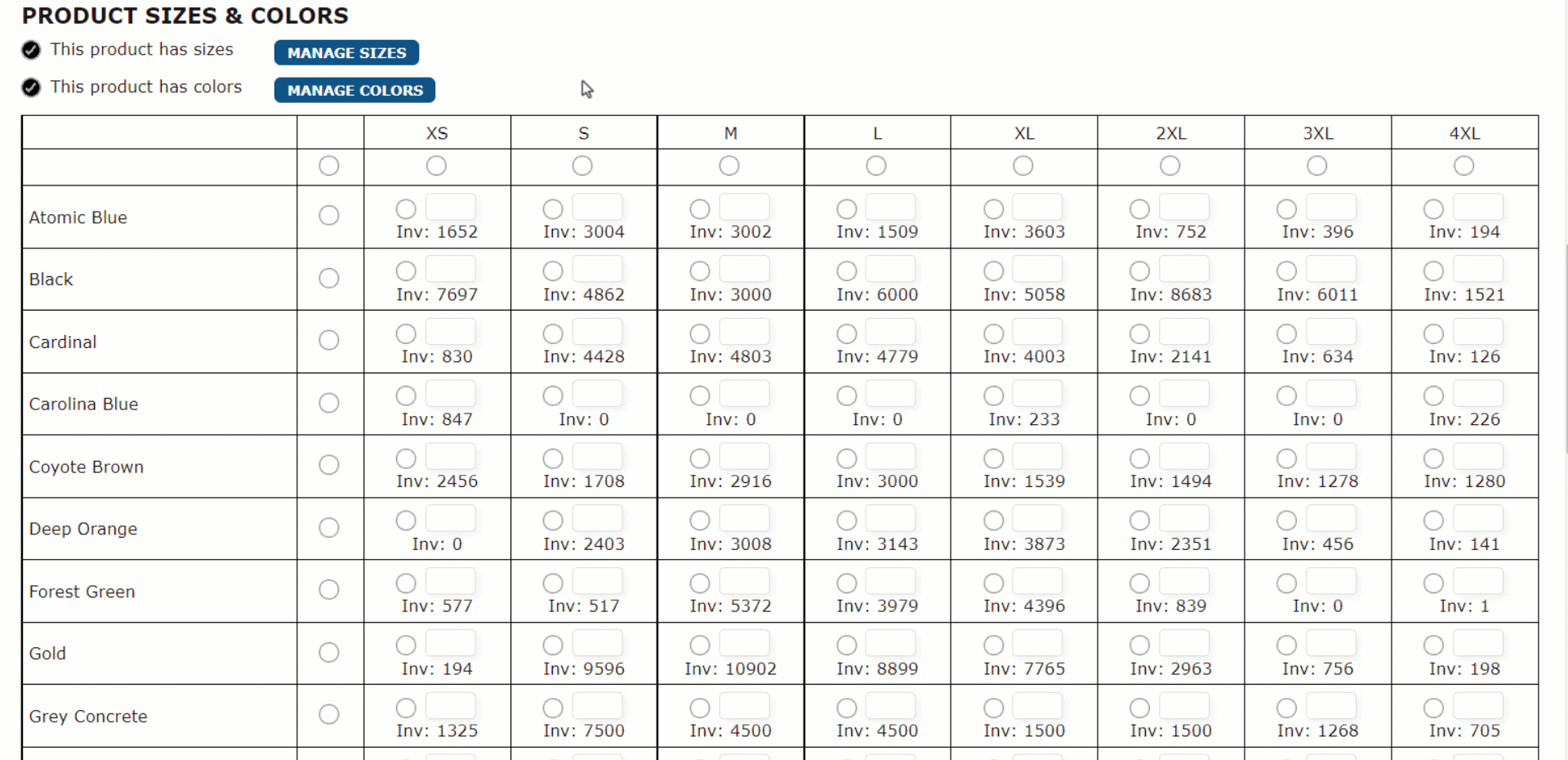 PRODUCT SIZES & COLORS

This product has sizes MANAGE SIZES

This product has colors MANAGE COLORS

| | | XS | S | M | L | XL | 2XL | 3XL | 4XL |
|---|---|---|---|---|---|---|---|---|---|
| | | | | | | | | | |
| Atomic Blue | | Inv: 1652 | Inv: 3004 | Inv: 3002 | Inv: 1509 | Inv: 3603 | Inv: 752 | Inv: 396 | Inv: 194 |
| Black | | Inv: 7697 | Inv: 4862 | Inv: 3000 | Inv: 6000 | Inv: 5058 | Inv: 8683 | Inv: 6011 | Inv: 1521 |
| Cardinal | | Inv: 830 | Inv: 4428 | Inv: 4803 | Inv: 4779 | Inv: 4003 | Inv: 2141 | Inv: 634 | Inv: 126 |
| Carolina Blue | | Inv: 847 | Inv: 0 | Inv: 0 | Inv: 0 | Inv: 233 | Inv: 0 | Inv: 0 | Inv: 226 |
| Coyote Brown | | Inv: 2456 | Inv: 1708 | Inv: 2916 | Inv: 3000 | Inv: 1539 | Inv: 1494 | Inv: 1278 | Inv: 1280 |
| Deep Orange | | Inv: 0 | Inv: 2403 | Inv: 3008 | Inv: 3143 | Inv: 3873 | Inv: 2351 | Inv: 456 | Inv: 141 |
| Forest Green | | Inv: 577 | Inv: 517 | Inv: 5372 | Inv: 3979 | Inv: 4396 | Inv: 839 | Inv: 0 | Inv: 1 |
| Gold | | Inv: 194 | Inv: 9596 | Inv: 10902 | Inv: 8899 | Inv: 7765 | Inv: 2963 | Inv: 756 | Inv: 198 |
| Grey Concrete | | Inv: 1325 | Inv: 7500 | Inv: 4500 | Inv: 4500 | Inv: 1500 | Inv: 1500 | Inv: 1268 | Inv: 705 |